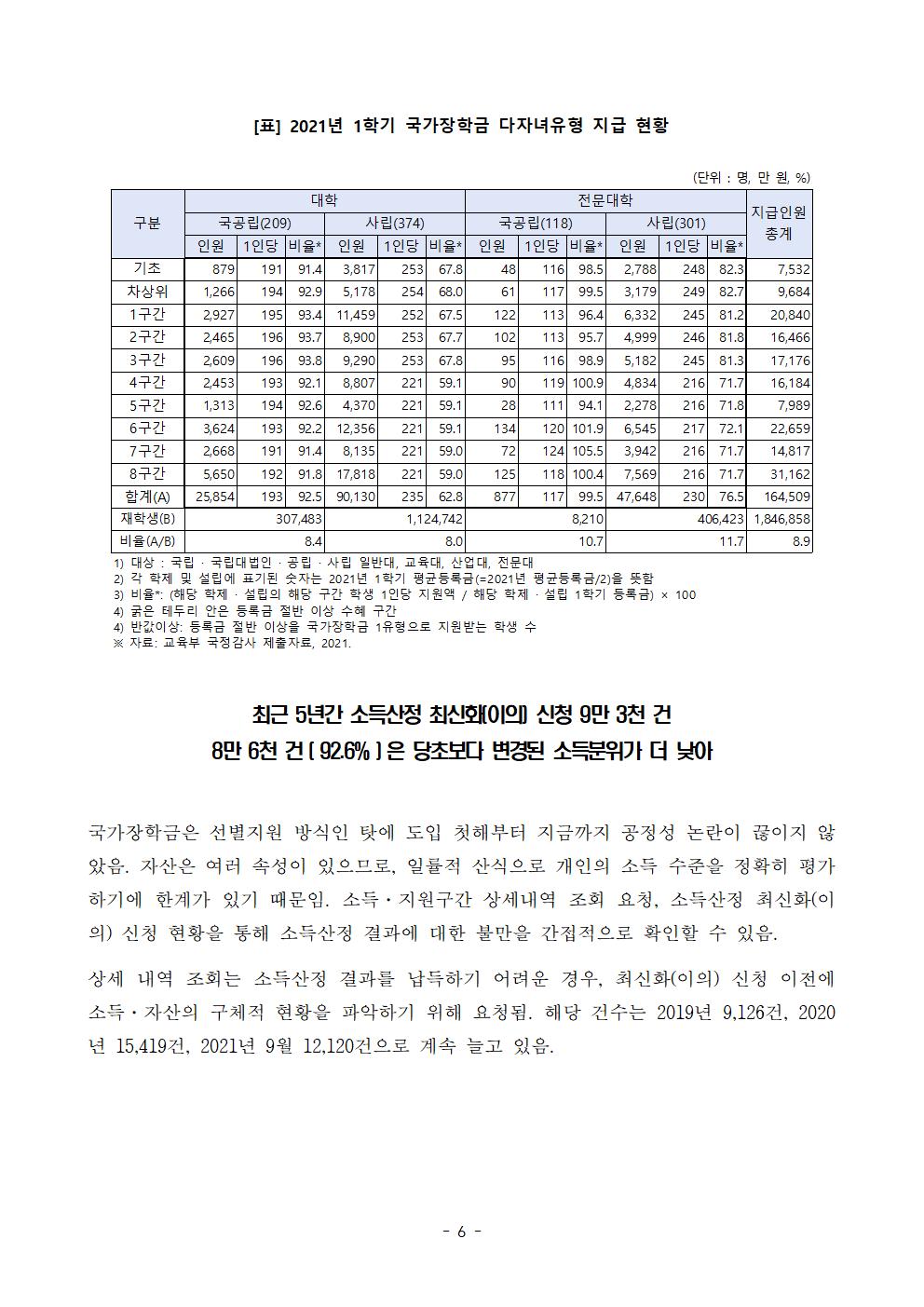 [표] 2021년 1학기 국가장학금 다자녀유형 지급 현황

(단위 : 명, 만 원, %)

| 구분 | 대학 | | | | | | 전문대학 | | | | | | 지급인원 총계 |
|---|---|---|---|---|---|---|---|---|---|---|---|---|---|
| | 국공립(209) | | | 사립(374) | | | 국공립(118) | | | 사립(301) | | | |
| | 인원 | 1인당 | 비율* | 인원 | 1인당 | 비율* | 인원 | 1인당 | 비율* | 인원 | 1인당 | 비율* | |
| 기초 | 879 | 191 | 91.4 | 3,817 | 253 | 67.8 | 48 | 116 | 98.5 | 2,788 | 248 | 82.3 | 7,532 |
| 차상위 | 1,266 | 194 | 92.9 | 5,178 | 254 | 68.0 | 61 | 117 | 99.5 | 3,179 | 249 | 82.7 | 9,684 |
| 1구간 | 2,927 | 195 | 93.4 | 11,459 | 252 | 67.5 | 122 | 113 | 96.4 | 6,332 | 245 | 81.2 | 20,840 |
| 2구간 | 2,465 | 196 | 93.7 | 8,900 | 253 | 67.7 | 102 | 113 | 95.7 | 4,999 | 246 | 81.8 | 16,466 |
| 3구간 | 2,609 | 196 | 93.8 | 9,290 | 253 | 67.8 | 95 | 116 | 98.9 | 5,182 | 245 | 81.3 | 17,176 |
| 4구간 | 2,453 | 193 | 92.1 | 8,807 | 221 | 59.1 | 90 | 119 | 100.9 | 4,834 | 216 | 71.7 | 16,184 |
| 5구간 | 1,313 | 194 | 92.6 | 4,370 | 221 | 59.1 | 28 | 111 | 94.1 | 2,278 | 216 | 71.8 | 7,989 |
| 6구간 | 3,624 | 193 | 92.2 | 12,356 | 221 | 59.1 | 134 | 120 | 101.9 | 6,545 | 217 | 72.1 | 22,659 |
| 7구간 | 2,668 | 191 | 91.4 | 8,135 | 221 | 59.0 | 72 | 124 | 105.5 | 3,942 | 216 | 71.7 | 14,817 |
| 8구간 | 5,650 | 192 | 91.8 | 17,818 | 221 | 59.0 | 125 | 118 | 100.4 | 7,569 | 216 | 71.7 | 31,162 |
| 합계(A) | 25,854 | 193 | 92.5 | 90,130 | 235 | 62.8 | 877 | 117 | 99.5 | 47,648 | 230 | 76.5 | 164,509 |
| 재학생(B) | 307,483 | | | 1,124,742 | | | 8,210 | | | 406,423 | | | 1,846,858 |
| 비율(A/B) | 8.4 | | | 8.0 | | | 10.7 | | | 11.7 | | | 8.9 |

1) 대상 : 국립 · 국립대법인 · 공립 · 사립 일반대, 교육대, 산업대, 전문대
2) 각 학제 및 설립에 표기된 숫자는 2021년 1학기 평균등록금(=2021년 평균등록금/2)을 뜻함
3) 비율*: (해당 학제 · 설립의 해당 구간 학생 1인당 지원액 / 해당 학제 · 설립 1학기 등록금) × 100
4) 굵은 테두리 안은 등록금 절반 이상 수혜 구간
4) 반값이상: 등록금 절반 이상을 국가장학금 1유형으로 지원받는 학생 수
※ 자료: 교육부 국정감사 제출자료, 2021.

최근 5년간 소득산정 최신화(이의) 신청 9만 3천 건
8만 6천 건 ( 92.6% ) 은 당초보다 변경된 소득분위가 더 낮아

국가장학금은 선별지원 방식인 탓에 도입 첫해부터 지금까지 공정성 논란이 끊이지 않았음. 자산은 여러 속성이 있으므로, 일률적 산식으로 개인의 소득 수준을 정확히 평가하기에 한계가 있기 때문임. 소득·지원구간 상세내역 조회 요청, 소득산정 최신화(이의) 신청 현황을 통해 소득산정 결과에 대한 불만을 간접적으로 확인할 수 있음.

상세 내역 조회는 소득산정 결과를 납득하기 어려운 경우, 최신화(이의) 신청 이전에 소득·자산의 구체적 현황을 파악하기 위해 요청됨. 해당 건수는 2019년 9,126건, 2020년 15,419건, 2021년 9월 12,120건으로 계속 늘고 있음.

- 6 -